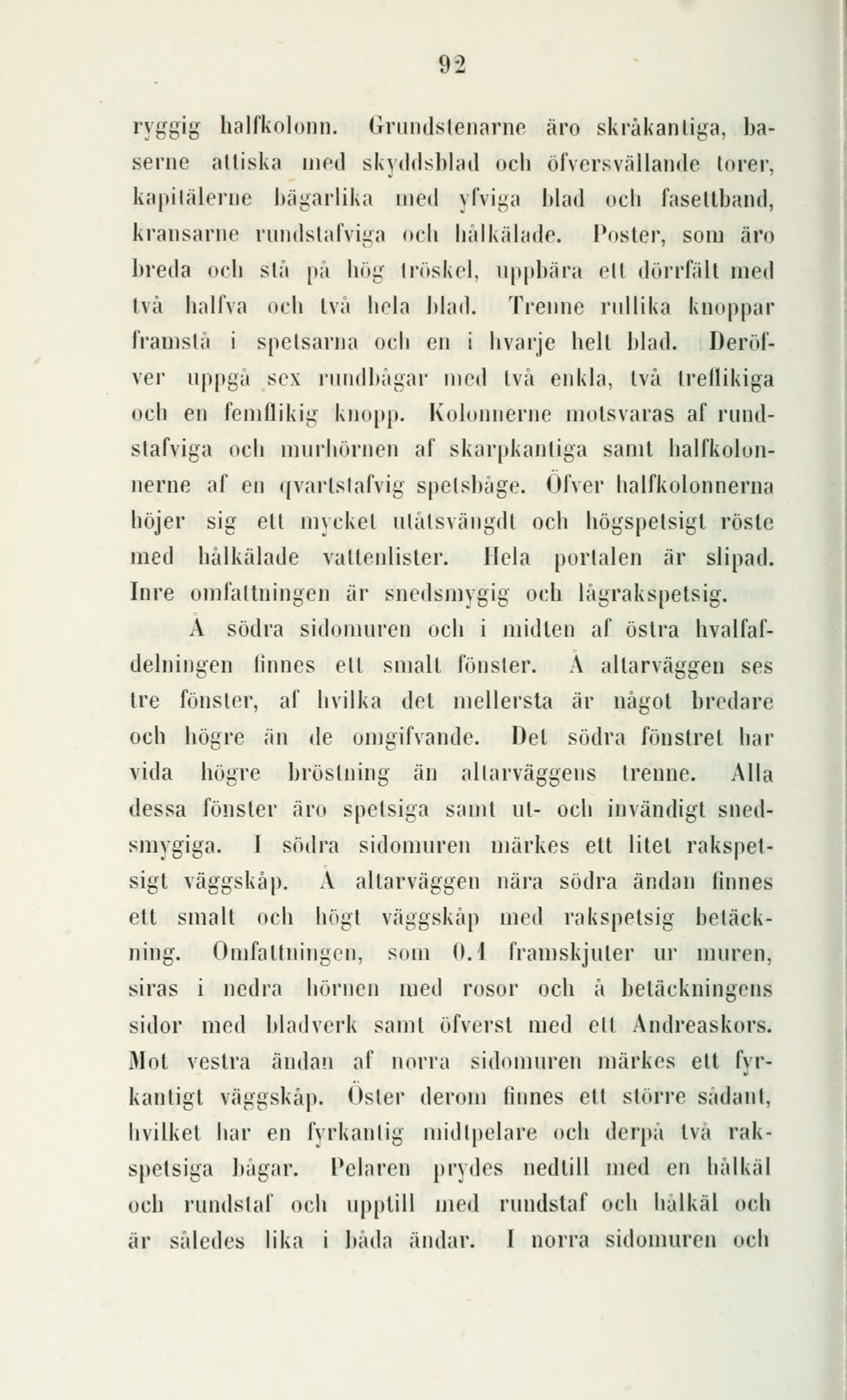 92

ryggig halfkolonn. Grundstenarne äro skråkantiga, baserne attiska med skyddsblad och öfversvällande torer, kapitälerne bägarlika med yfviga blad och fasettband, kransarne rundstafviga och hålkälade. Poster, som äro breda och stå på hög tröskel, uppbära ett dörrfält med två halfva och två hela blad. Trenne rullika knoppar framstå i spetsarna och en i hvarje helt blad. Deröfver uppgå sex rundbågar med två enkla, två treflikiga och en femflikig knopp. Kolonnerne motsvaras af rundstafviga och murhörnen af skarpkantiga samt halfkolonnerne af en qvartstafvig spetsbåge. Öfver halfkolonnerna höjer sig ett mycket utåtsvängdt och högspetsigt röste med hålkälade vattenlister. Hela portalen är slipad. Inre omfattningen är snedsmygig och lågrakspetsig.

Å södra sidomuren och i midten af östra hvalfafdelningen finnes ett smalt fönster. Å altarväggen ses tre fönster, af hvilka det mellersta är något bredare och högre än de omgifvande. Det södra fönstret har vida högre bröstning än altarväggens trenne. Alla dessa fönster äro spetsiga samt ut- och invändigt snedsmygiga. I södra sidomuren märkes ett litet rakspetsigt väggskåp. Å altarväggen nära södra ändan finnes ett smalt och högt väggskåp med rakspetsig betäckning. Omfattningen, som 0.1 framskjuter ur muren, siras i nedra hörnen med rosor och å betäckningens sidor med bladverk samt öfverst med ett Andreaskors. Mot vestra ändan af norra sidomuren märkes ett fyrkantigt väggskåp. Öster derom finnes ett större sådant, hvilket har en fyrkantig midtpelare och derpå två rakspetsiga bågar. Pelaren prydes nedtill med en hålkäl och rundstaf och upptill med rundstaf och hålkäl och är således lika i båda ändar. I norra sidomuren och